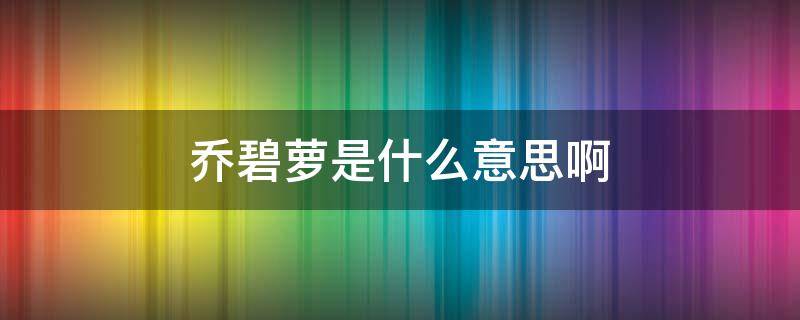 乔碧萝是什么意思啊